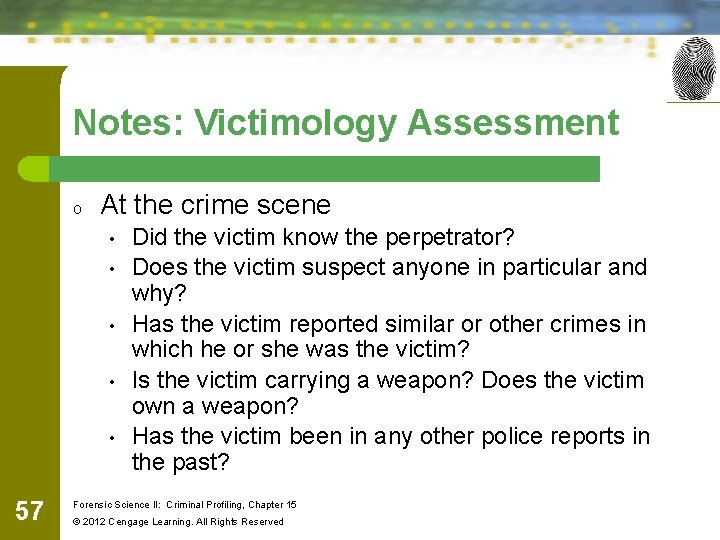 Notes: Victimology Assessment

o At the crime scene
• Did the victim know the perpetrator?
• Does the victim suspect anyone in particular and why?
• Has the victim reported similar or other crimes in which he or she was the victim?
• Is the victim carrying a weapon? Does the victim own a weapon?
• Has the victim been in any other police reports in the past?

57

Forensic Science II: Criminal Profiling, Chapter 15
© 2012 Cengage Learning. All Rights Reserved